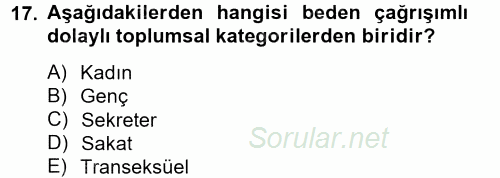 17. Aşağıdakilerden hangisi beden çağrışımlı dolaylı toplumsal kategorilerden biridir?

A) Kadın
B) Genç
C) Sekreter
D) Sakat
E) Transeksüel

Sorular.net